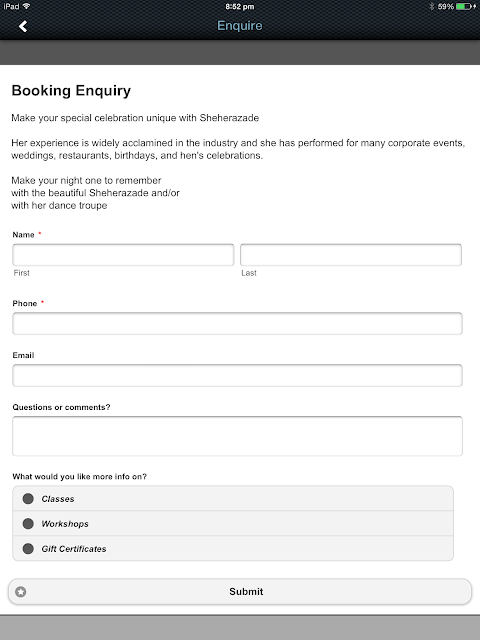 iPad 8:52 pm 59%

Enquire

Booking Enquiry

Make your special celebration unique with Sheherazade

Her experience is widely acclamined in the industry and she has performed for many corporate events, weddings, restaurants, birthdays, and hen's celebrations.

Make your night one to remember
with the beautiful Sheherazade and/or
with her dance troupe

Name *

First

Last

Phone *

Email

Questions or comments?

What would you like more info on?

Classes

Workshops

Gift Certificates

Submit